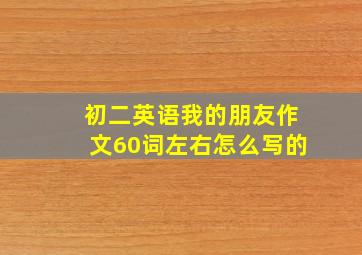 初二英语我的朋友作文60词左右怎么写的